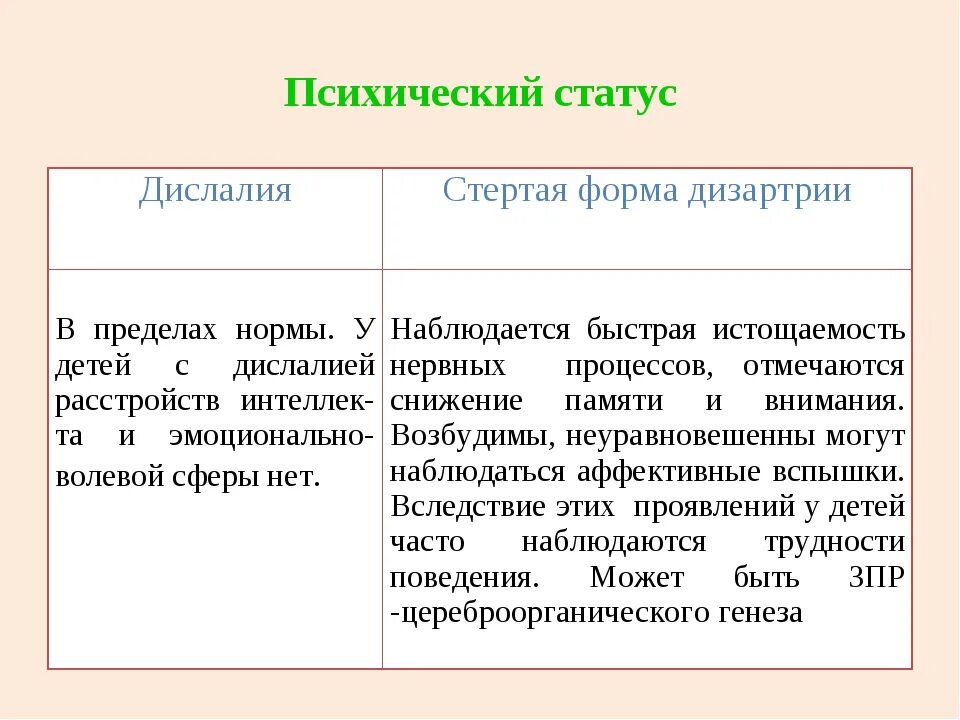 Психический статус

| Дислалия | Стертая форма дизартрии |
|---|---|
| В пределах нормы. У детей с дислалией расстройств интеллекта и эмоционально-волевой сферы нет. | Наблюдается быстрая истощаемость нервных процессов, отмечаются снижение памяти и внимания. Возбудимы, неуравновешенны могут наблюдаться аффективные вспышки. Вследствие этих проявлений у детей часто наблюдаются трудности поведения. Может быть ЗПР -цереброорганического генеза |